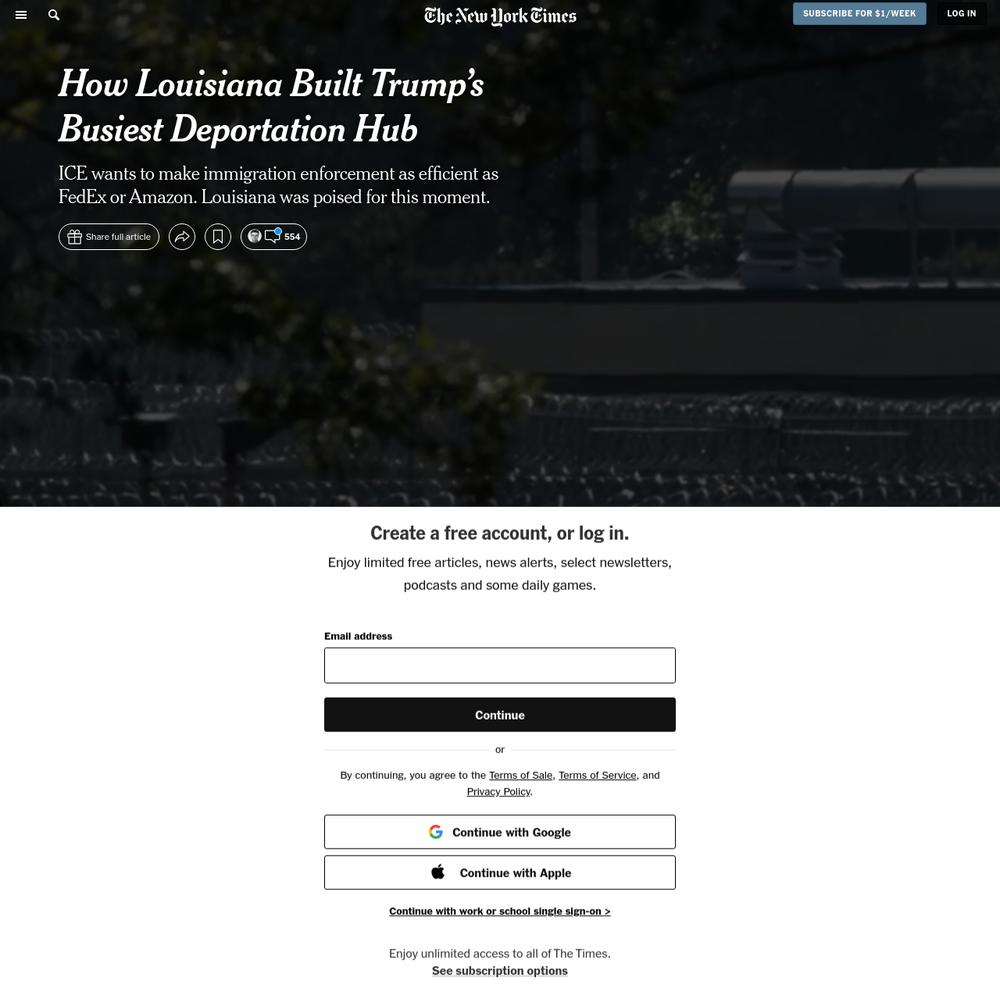 The New York Times

SUBSCRIBE FOR $1/WEEK

LOG IN

How Louisiana Built Trump's Busiest Deportation Hub

ICE wants to make immigration enforcement as efficient as FedEx or Amazon. Louisiana was poised for this moment.

Share full article

554

Create a free account, or log in.

Enjoy limited free articles, news alerts, select newsletters, podcasts and some daily games.

Email address

Continue

or

By continuing, you agree to the Terms of Sale, Terms of Service, and Privacy Policy.

Continue with Google

Continue with Apple

Continue with work or school single sign-on >

Enjoy unlimited access to all of The Times.

See subscription options